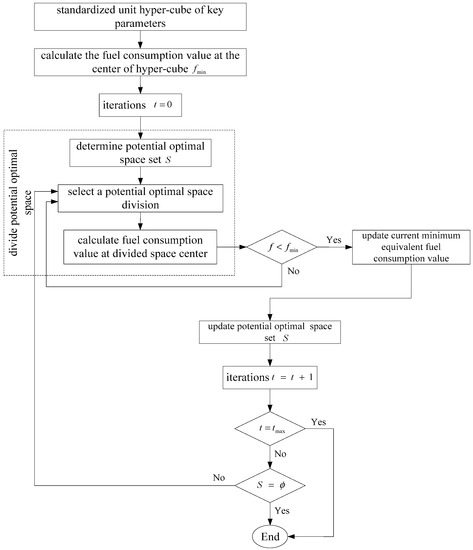 standardized unit hyper-cube of key parameters

calculate the fuel consumption value at the center of hyper-cube $f_{\min}$

iterations $t = 0$

divide potential optimal space

determine potential optimal space set $S$

select a potential optimal space division

calculate fuel consumption value at divided space center

$f < f_{\min}$

Yes

No

update current minimum equivalent fuel consumption value

update potential optimal space set $S$

iterations $t = t + 1$

$t = t_{\max}$

Yes

No

No

$S = \phi$

Yes

End